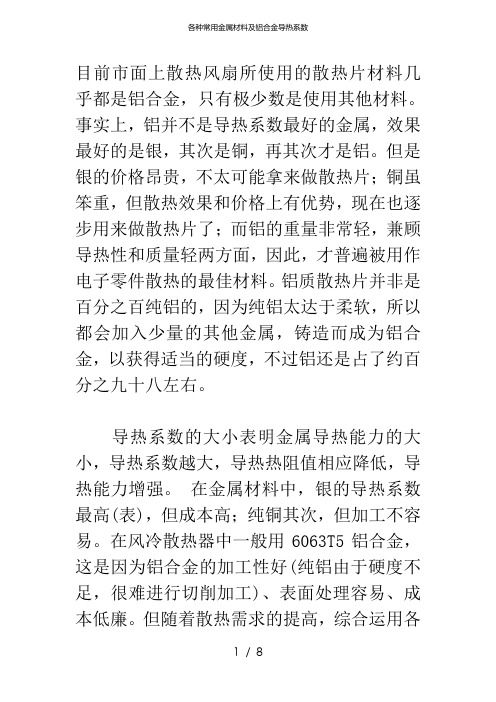 各种常用金属材料及铝合金导热系数

目前市面上散热风扇所使用的散热片材料几乎都是铝合金，只有极少数是使用其他材料。事实上，铝并不是导热系数最好的金属，效果最好的是银，其次是铜，再其次才是铝。但是银的价格昂贵，不太可能拿来做散热片；铜虽笨重，但散热效果和价格上有优势，现在也逐步用来做散热片了；而铝的重量非常轻，兼顾导热性和质量轻两方面，因此，才普遍被用作电子零件散热的最佳材料。铝质散热片并非是百分之百纯铝的，因为纯铝太达于柔软，所以都会加入少量的其他金属，铸造而成为铝合金，以获得适当的硬度，不过铝还是占了约百分之九十八左右。

导热系数的大小表明金属导热能力的大小，导热系数越大，导热热阻值相应降低，导热能力增强。 在金属材料中，银的导热系数最高(表)，但成本高；纯铜其次，但加工不容易。在风冷散热器中一般用 6063T5 铝合金，这是因为铝合金的加工性好(纯铝由于硬度不足，很难进行切削加工)、表面处理容易、成本低廉。但随着散热需求的提高，综合运用各

1 / 8